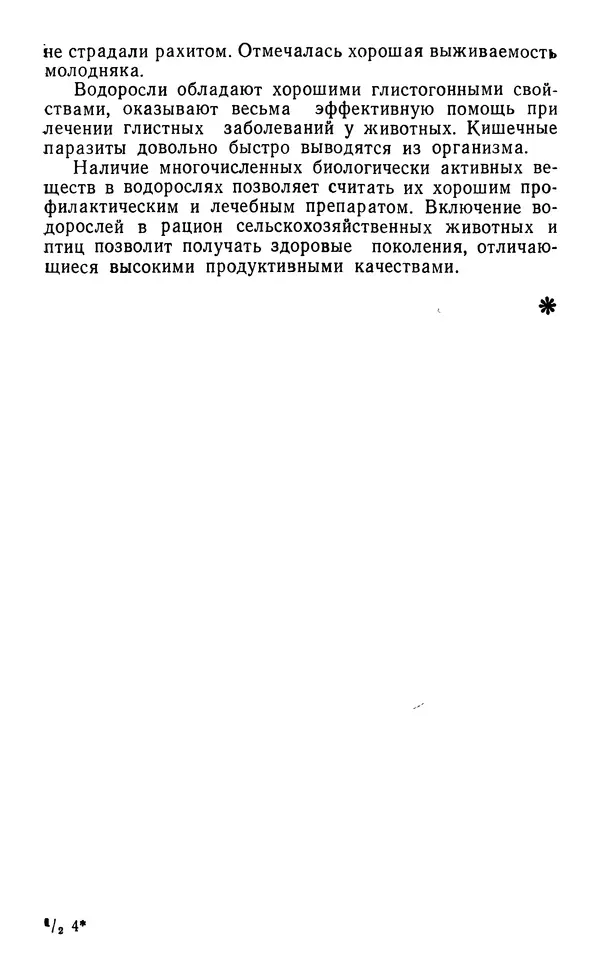 не страдали рахитом. Отмечалась хорошая выживаемость молодняка.

Водоросли обладают хорошими глистогонными свойствами, оказывают весьма эффективную помощь при лечении глистных заболеваний у животных. Кишечные паразиты довольно быстро выводятся из организма.

Наличие многочисленных биологически активных веществ в водорослях позволяет считать их хорошим профилактическим и лечебным препаратом. Включение водорослей в рацион сельскохозяйственных животных и птиц позволит получать здоровые поколения, отличающиеся высокими продуктивными качествами.

*

$^1/_2$ 4*